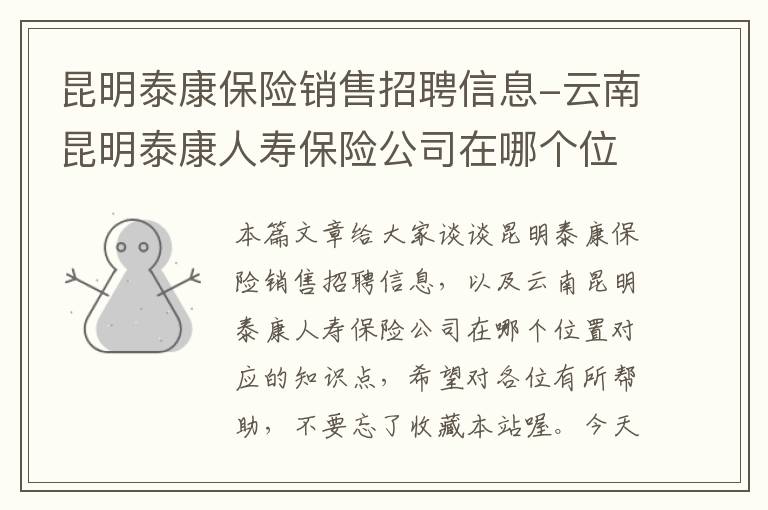 昆明泰康保险销售招聘信息-云南昆明泰康人寿保险公司在哪个位

本篇文章给大家谈谈昆明泰康保险销售招聘信息，以及云南昆明泰康人寿保险公司在哪个位置对应的知识点，希望对各位有所帮助，不要忘了收藏本站喔。今天